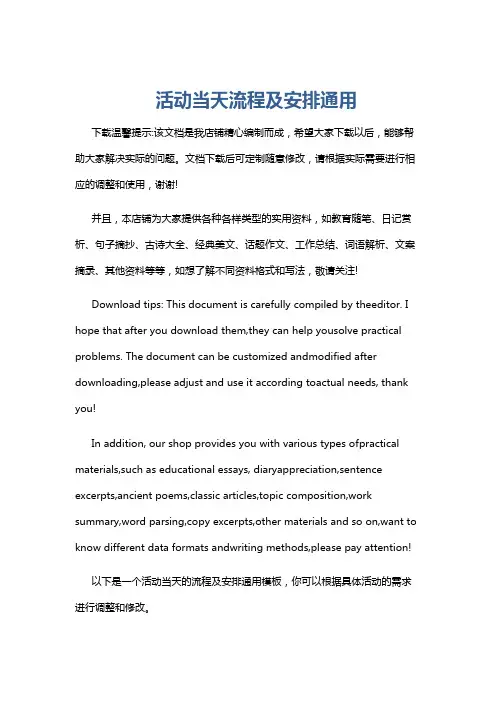 活动当天流程及安排通用

下载温馨提示:该文档是我店铺精心编制而成，希望大家下载以后，能够帮助大家解决实际的问题。文档下载后可定制随意修改，请根据实际需要进行相应的调整和使用，谢谢!

并且，本店铺为大家提供各种各样类型的实用资料，如教育随笔、日记赏析、句子摘抄、古诗大全、经典美文、话题作文、工作总结、词语解析、文案摘录、其他资料等等，如想了解不同资料格式和写法，敬请关注!

Download tips: This document is carefully compiled by theeditor. I hope that after you download them,they can help yousolve practical problems. The document can be customized andmodified after downloading,please adjust and use it according toactual needs, thank you!

In addition, our shop provides you with various types ofpractical materials,such as educational essays, diaryappreciation,sentence excerpts,ancient poems,classic articles,topic composition,work summary,word parsing,copy excerpts,other materials and so on,want to know different data formats andwriting methods,please pay attention!

以下是一个活动当天的流程及安排通用模板，你可以根据具体活动的需求进行调整和修改。